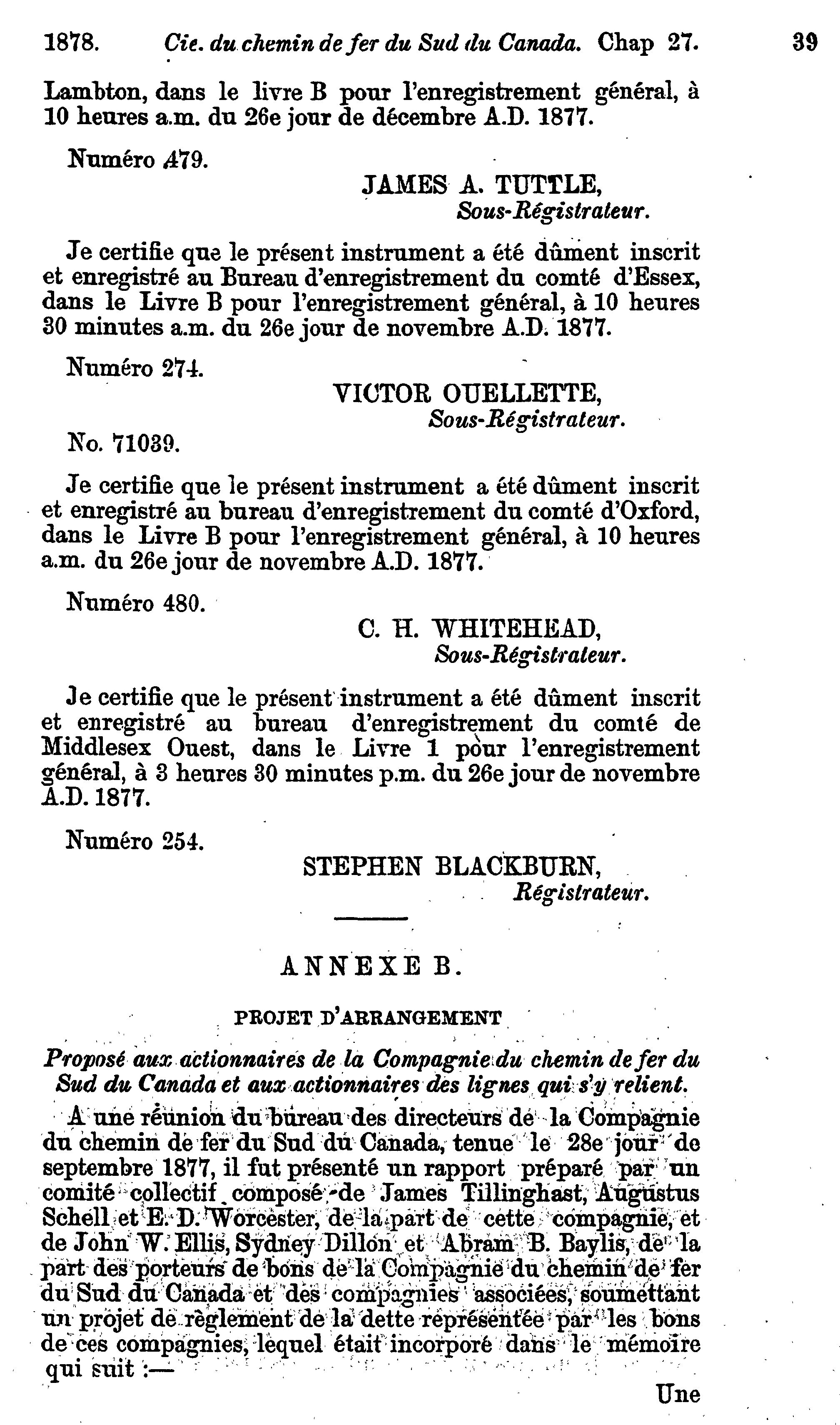 1878. Cie. du chemin de fer du Sud du Canada. Chap 27. 39

Lambton, dans le livre B pour l'enregistrement général, à 10 heures a.m. du 26e jour de décembre A.D. 1877.

Numéro 479.

JAMES A. TUTTLE,
Sous-Régistrateur.

Je certifie que le présent instrument a été dûment inscrit et enregistré au Bureau d'enregistrement du comté d'Essex, dans le Livre B pour l'enregistrement général, à 10 heures 30 minutes a.m. du 26e jour de novembre A.D. 1877.

Numéro 274.

VICTOR OUELLETTE,
Sous-Régistrateur.

No. 71039.

Je certifie que le présent instrument a été dûment inscrit et enregistré au bureau d'enregistrement du comté d'Oxford, dans le Livre B pour l'enregistrement général, à 10 heures a.m. du 26e jour de novembre A.D. 1877.

Numéro 480.

C. H. WHITEHEAD,
Sous-Régistrateur.

Je certifie que le présent instrument a été dûment inscrit et enregistré au bureau d'enregistrement du comté de Middlesex Ouest, dans le Livre 1 pour l'enregistrement général, à 3 heures 30 minutes p.m. du 26e jour de novembre A.D. 1877.

Numéro 254.

STEPHEN BLACKBURN,
Régistrateur.

ANNEXE B.

PROJET D'ARRANGEMENT

Proposé aux actionnaires de la Compagnie du chemin de fer du Sud du Canada et aux actionnaires des lignes qui s'y relient.

A une réunion du bureau des directeurs de la Compagnie du chemin de fer du Sud du Canada, tenue le 28e jour de septembre 1877, il fut présenté un rapport préparé par un comité collectif composé de James Tillinghast, Augustus Schell et E. D. Worcester, de la part de cette compagnie, et de John W. Ellis, Sydney Dillon et Abram B. Baylis, de la part des porteurs de bons de la Compagnie du chemin de fer du Sud du Canada et des compagnies associées, soumettant un projet de règlement de la dette représentée par les bons de ces compagnies, lequel était incorporé dans le mémoire qui suit :—

Une